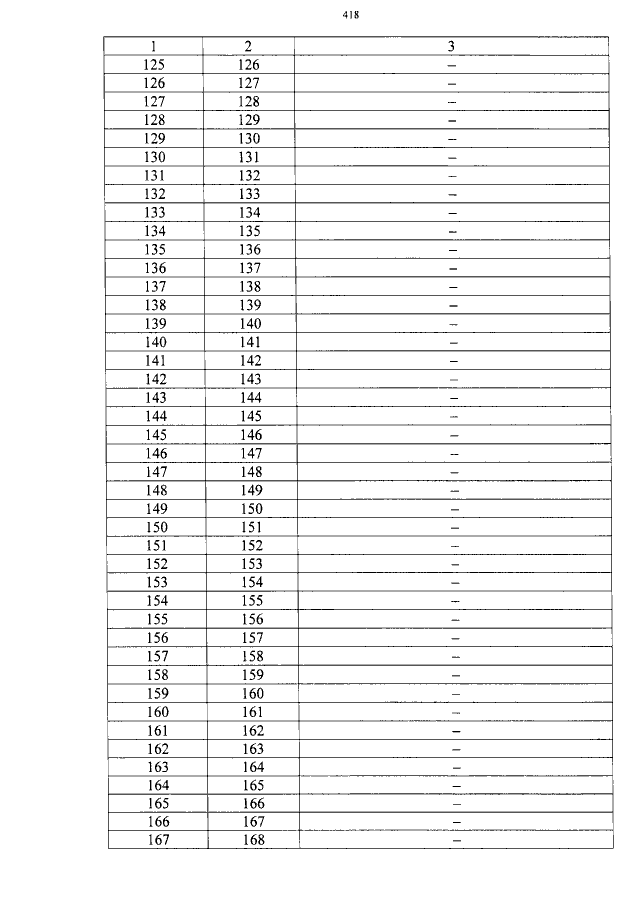 418

| 1 | 2 | 3 |
|---|---|---|
| 125 | 126 | – |
| 126 | 127 | – |
| 127 | 128 | – |
| 128 | 129 | – |
| 129 | 130 | – |
| 130 | 131 | – |
| 131 | 132 | – |
| 132 | 133 | – |
| 133 | 134 | – |
| 134 | 135 | – |
| 135 | 136 | – |
| 136 | 137 | – |
| 137 | 138 | – |
| 138 | 139 | – |
| 139 | 140 | – |
| 140 | 141 | – |
| 141 | 142 | – |
| 142 | 143 | – |
| 143 | 144 | – |
| 144 | 145 | – |
| 145 | 146 | – |
| 146 | 147 | – |
| 147 | 148 | – |
| 148 | 149 | – |
| 149 | 150 | – |
| 150 | 151 | – |
| 151 | 152 | – |
| 152 | 153 | – |
| 153 | 154 | – |
| 154 | 155 | – |
| 155 | 156 | – |
| 156 | 157 | – |
| 157 | 158 | – |
| 158 | 159 | – |
| 159 | 160 | – |
| 160 | 161 | – |
| 161 | 162 | – |
| 162 | 163 | – |
| 163 | 164 | – |
| 164 | 165 | – |
| 165 | 166 | – |
| 166 | 167 | – |
| 167 | 168 | – |